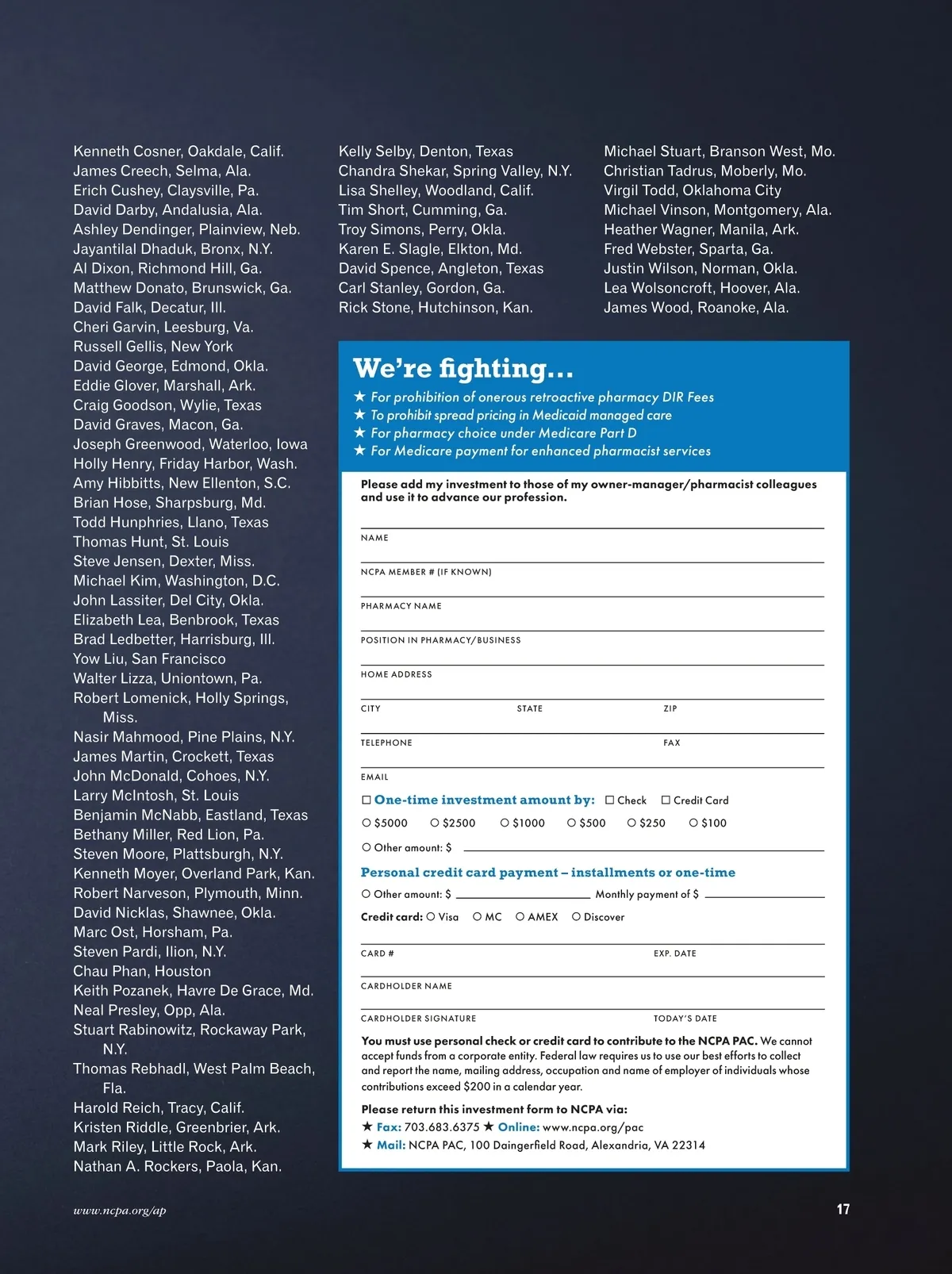 Kenneth Cosner, Oakdale, Calif.
James Creech, Selma, Ala.
Erich Cushey, Claysville, Pa.
David Darby, Andalusia, Ala.
Ashley Dendinger, Plainview, Neb.
Jayantilal Dhaduk, Bronx, N.Y.
Al Dixon, Richmond Hill, Ga.
Matthew Donato, Brunswick, Ga.
David Falk, Decatur, Ill.
Cheri Garvin, Leesburg, Va.
Russell Gellis, New York
David George, Edmond, Okla.
Eddie Glover, Marshall, Ark.
Craig Goodson, Wylie, Texas
David Graves, Macon, Ga.
Joseph Greenwood, Waterloo, Iowa
Holly Henry, Friday Harbor, Wash.
Amy Hibbitts, New Ellenton, S.C.
Brian Hose, Sharpsburg, Md.
Todd Hunphries, Llano, Texas
Thomas Hunt, St. Louis
Steve Jensen, Dexter, Miss.
Michael Kim, Washington, D.C.
John Lassiter, Del City, Okla.
Elizabeth Lea, Benbrook, Texas
Brad Ledbetter, Harrisburg, Ill.
Yow Liu, San Francisco
Walter Lizza, Uniontown, Pa.
Robert Lomenick, Holly Springs, Miss.
Nasir Mahmood, Pine Plains, N.Y.
James Martin, Crockett, Texas
John McDonald, Cohoes, N.Y.
Larry McIntosh, St. Louis
Benjamin McNabb, Eastland, Texas
Bethany Miller, Red Lion, Pa.
Steven Moore, Plattsburgh, N.Y.
Kenneth Moyer, Overland Park, Kan.
Robert Narveson, Plymouth, Minn.
David Nicklas, Shawnee, Okla.
Marc Ost, Horsham, Pa.
Steven Pardi, Ilion, N.Y.
Chau Phan, Houston
Keith Pozanek, Havre De Grace, Md.
Neal Presley, Opp, Ala.
Stuart Rabinowitz, Rockaway Park, N.Y.
Thomas Rebhadl, West Palm Beach, Fla.
Harold Reich, Tracy, Calif.
Kristen Riddle, Greenbrier, Ark.
Mark Riley, Little Rock, Ark.
Nathan A. Rockers, Paola, Kan.

Kelly Selby, Denton, Texas
Chandra Shekar, Spring Valley, N.Y.
Lisa Shelley, Woodland, Calif.
Tim Short, Cumming, Ga.
Troy Simons, Perry, Okla.
Karen E. Slagle, Elkton, Md.
David Spence, Angleton, Texas
Carl Stanley, Gordon, Ga.
Rick Stone, Hutchinson, Kan.

Michael Stuart, Branson West, Mo.
Christian Tadrus, Moberly, Mo.
Virgil Todd, Oklahoma City
Michael Vinson, Montgomery, Ala.
Heather Wagner, Manila, Ark.
Fred Webster, Sparta, Ga.
Justin Wilson, Norman, Okla.
Lea Wolsoncroft, Hoover, Ala.
James Wood, Roanoke, Ala.

We're fighting...
★ For prohibition of onerous retroactive pharmacy DIR Fees
★ To prohibit spread pricing in Medicaid managed care
★ For pharmacy choice under Medicare Part D
★ For Medicare payment for enhanced pharmacist services

Please add my investment to those of my owner-manager/pharmacist colleagues and use it to advance our profession.

NAME
NCPA MEMBER # (IF KNOWN)
PHARMACY NAME
POSITION IN PHARMACY/BUSINESS
HOME ADDRESS
CITY STATE ZIP
TELEPHONE FAX
EMAIL

☐ One-time investment amount by: ☐ Check ☐ Credit Card
○ $5000 ○ $2500 ○ $1000 ○ $500 ○ $250 ○ $100
○ Other amount: $

Personal credit card payment – installments or one-time
○ Other amount: $ Monthly payment of $
Credit card: ○ Visa ○ MC ○ AMEX ○ Discover

CARD # EXP. DATE
CARDHOLDER NAME
CARDHOLDER SIGNATURE TODAY'S DATE

You must use personal check or credit card to contribute to the NCPA PAC. We cannot accept funds from a corporate entity. Federal law requires us to use our best efforts to collect and report the name, mailing address, occupation and name of employer of individuals whose contributions exceed $200 in a calendar year.

Please return this investment form to NCPA via:
★ Fax: 703.683.6375 ★ Online: www.ncpa.org/pac
★ Mail: NCPA PAC, 100 Daingerfield Road, Alexandria, VA 22314

www.ncpa.org/ap
17